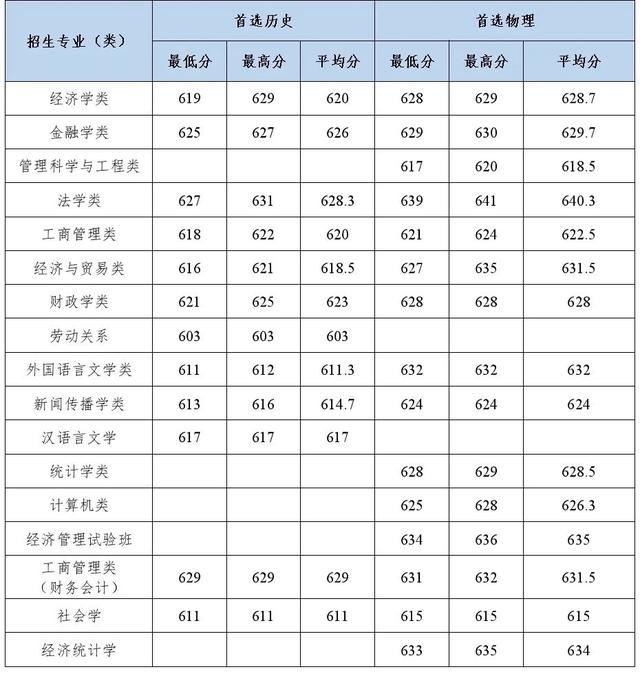 | 招生专业（类） | 首选历史 | | | 首选物理 | | |
|---|---|---|---|---|---|---|
| | 最低分 | 最高分 | 平均分 | 最低分 | 最高分 | 平均分 |
| 经济学类 | 619 | 629 | 620 | 628 | 629 | 628.7 |
| 金融学类 | 625 | 627 | 626 | 629 | 630 | 629.7 |
| 管理科学与工程类 | | | | 617 | 620 | 618.5 |
| 法学类 | 627 | 631 | 628.3 | 639 | 641 | 640.3 |
| 工商管理类 | 618 | 622 | 620 | 621 | 624 | 622.5 |
| 经济与贸易类 | 616 | 621 | 618.5 | 627 | 635 | 631.5 |
| 财政学类 | 621 | 625 | 623 | 628 | 628 | 628 |
| 劳动关系 | 603 | 603 | 603 | | | |
| 外国语言文学类 | 611 | 612 | 611.3 | 632 | 632 | 632 |
| 新闻传播学类 | 613 | 616 | 614.7 | 624 | 624 | 624 |
| 汉语言文学 | 617 | 617 | 617 | | | |
| 统计学类 | | | | 628 | 629 | 628.5 |
| 计算机类 | | | | 625 | 628 | 626.3 |
| 经济管理试验班 | | | | 634 | 636 | 635 |
| 工商管理类（财务会计） | 629 | 629 | 629 | 631 | 632 | 631.5 |
| 社会学 | 611 | 611 | 611 | 615 | 615 | 615 |
| 经济统计学 | | | | 633 | 635 | 634 |